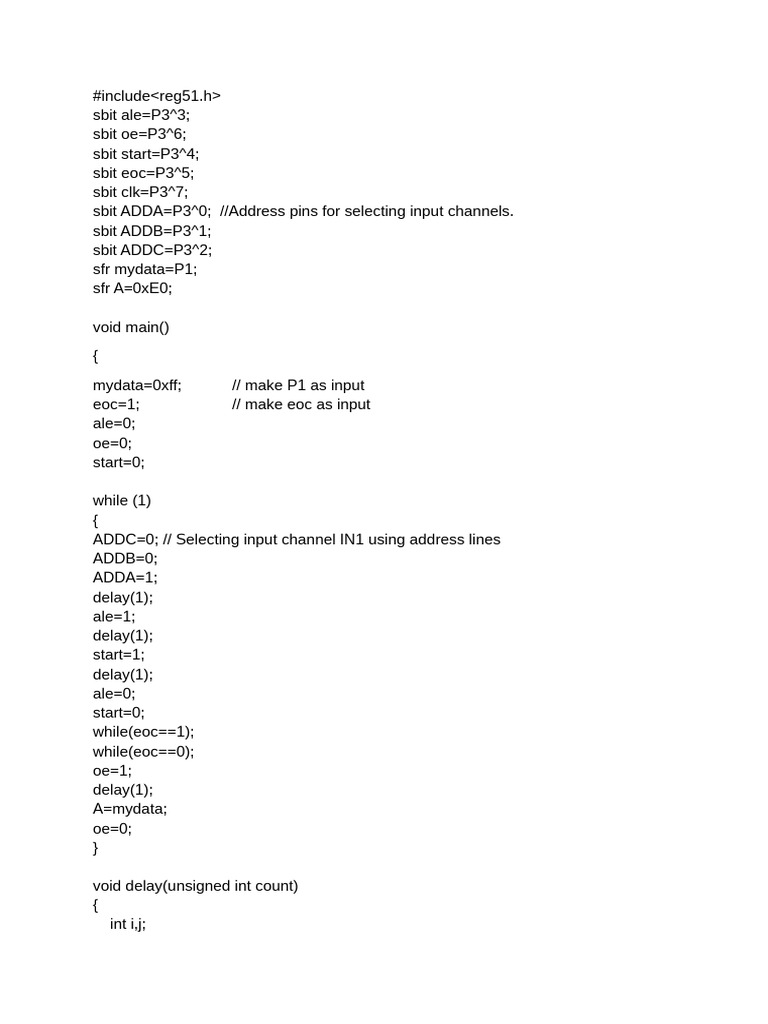 #include<reg51.h>
sbit ale=P3^3;
sbit oe=P3^6;
sbit start=P3^4;
sbit eoc=P3^5;
sbit clk=P3^7;
sbit ADDA=P3^0;  //Address pins for selecting input channels.
sbit ADDB=P3^1;
sbit ADDC=P3^2;
sfr mydata=P1;
sfr A=0xE0;

void main()

{

mydata=0xff;           // make P1 as input
eoc=1;                    // make eoc as input
ale=0;
oe=0;
start=0;

while (1)
{
ADDC=0; // Selecting input channel IN1 using address lines
ADDB=0;
ADDA=1;
delay(1);
ale=1;
delay(1);
start=1;
delay(1);
ale=0;
start=0;
while(eoc==1);
while(eoc==0);
oe=1;
delay(1);
A=mydata;
oe=0;
}

void delay(unsigned int count)
{
int i,j;